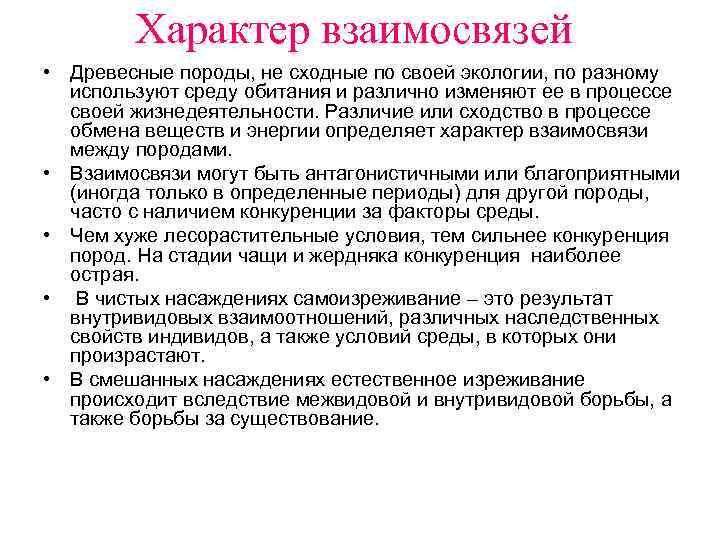 Характер взаимосвязей

• Древесные породы, не сходные по своей экологии, по разному используют среду обитания и различно изменяют ее в процессе своей жизнедеятельности. Различие или сходство в процессе обмена веществ и энергии определяет характер взаимосвязи между породами.

• Взаимосвязи могут быть антагонистичными или благоприятными (иногда только в определенные периоды) для другой породы, часто с наличием конкуренции за факторы среды.

• Чем хуже лесорастительные условия, тем сильнее конкуренция пород. На стадии чащи и жердняка конкуренция наиболее острая.

• В чистых насаждениях самоизреживание – это результат внутривидовых взаимоотношений, различных наследственных свойств индивидов, а также условий среды, в которых они произрастают.

• В смешанных насаждениях естественное изреживание происходит вследствие межвидовой и внутривидовой борьбы, а также борьбы за существование.